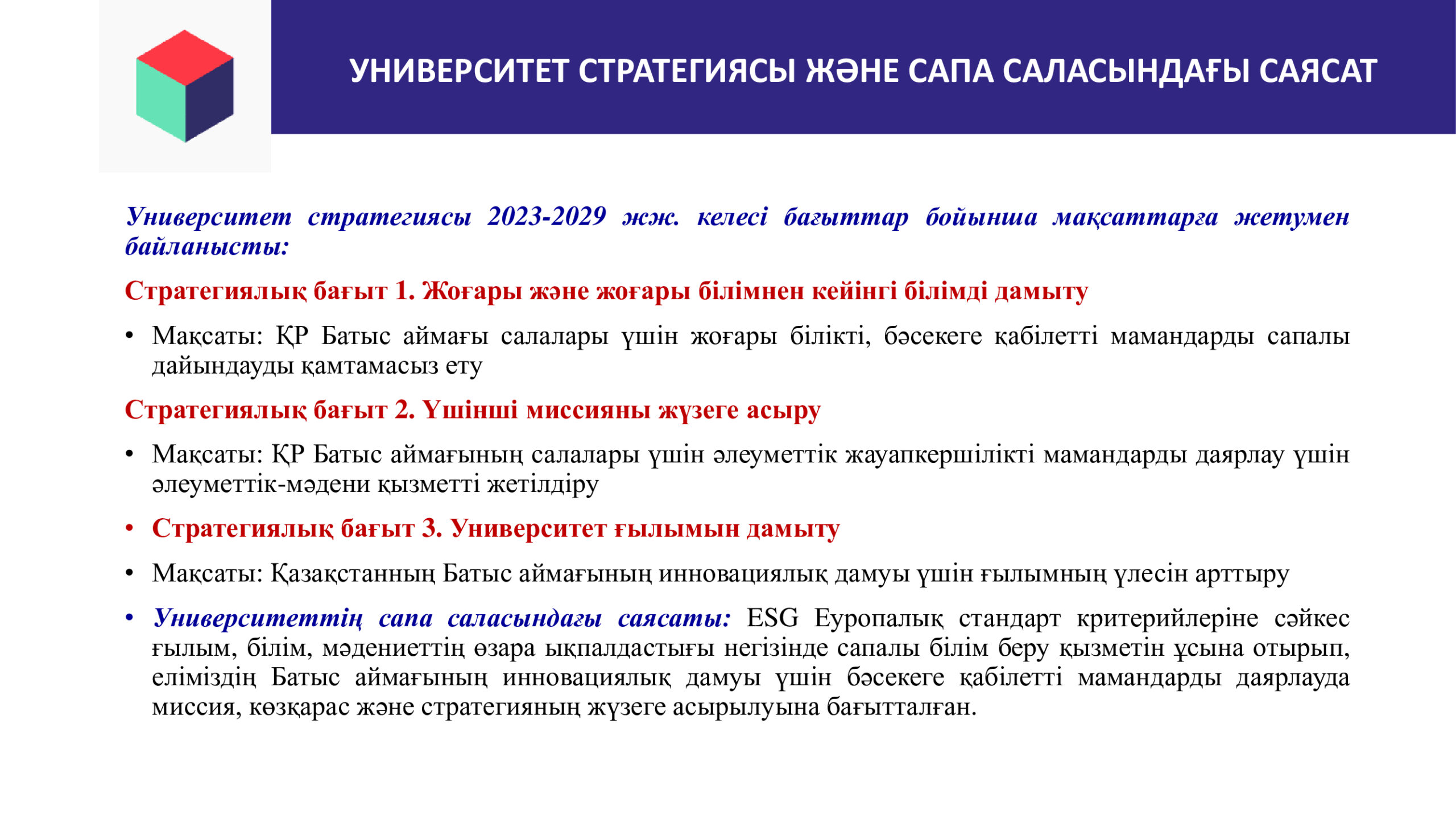 УНИВЕРСИТЕТ СТРАТЕГИЯСЫ ЖӘНЕ САПА САЛАСЫНДАҒЫ САЯСАТ

Университет стратегиясы 2023-2029 жж. келесі бағыттар бойынша мақсаттарға жетумен байланысты:

Стратегиялық бағыт 1. Жоғары және жоғары білімнен кейінгі білімді дамыту

• Мақсаты: ҚР Батыс аймағы салалары үшін жоғары білікті, бәсекеге қабілетті мамандарды сапалы дайындауды қамтамасыз ету

Стратегиялық бағыт 2. Үшінші миссияны жүзеге асыру

• Мақсаты: ҚР Батыс аймағының салалары үшін әлеуметтік жауапкершілікті мамандарды даярлау үшін әлеуметтік-мәдени қызметті жетілдіру

• Стратегиялық бағыт 3. Университет ғылымын дамыту

• Мақсаты: Қазақстанның Батыс аймағының инновациялық дамуы үшін ғылымның үлесін арттыру

• Университеттің сапа саласындағы саясаты: ESG Еуропалық стандарт критерийлеріне сәйкес ғылым, білім, мәдениеттің өзара ықпалдастығы негізінде сапалы білім беру қызметін ұсына отырып, еліміздің Батыс аймағының инновациялық дамуы үшін бәсекеге қабілетті мамандарды даярлауда миссия, көзқарас және стратегияның жүзеге асырылуына бағытталған.